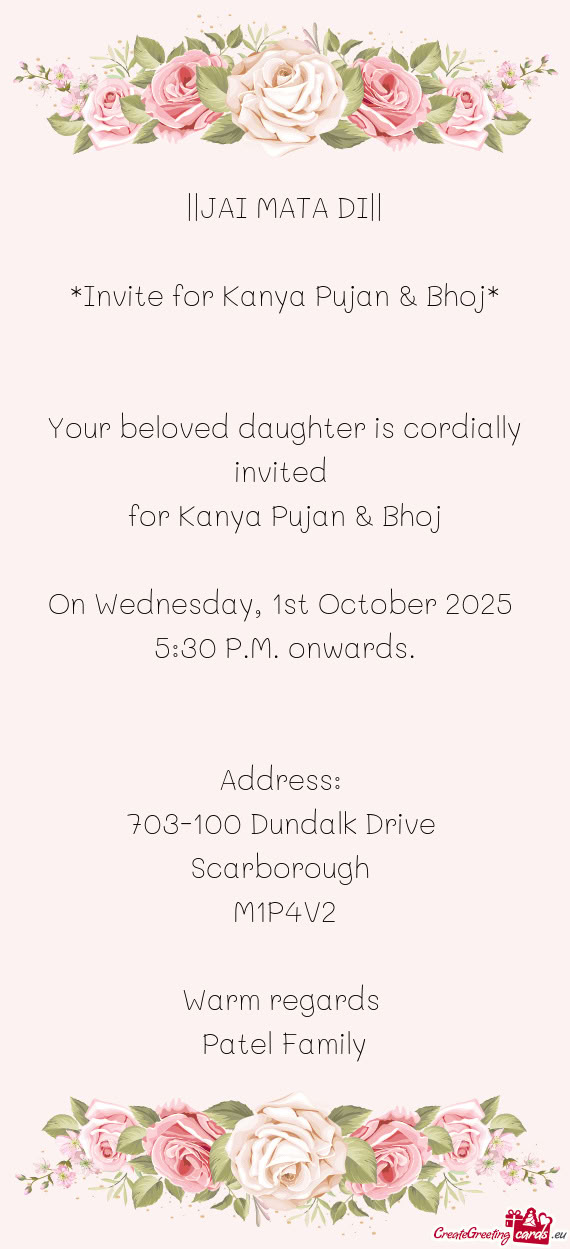 ||JAI MATA DI||

*Invite for Kanya Pujan & Bhoj*

Your beloved daughter is cordially invited
for Kanya Pujan & Bhoj

On Wednesday, 1st October 2025
5:30 P.M. onwards.

Address:
703-100 Dundalk Drive
Scarborough
M1P4V2

Warm regards
Patel Family

CreateGreetingcards.eu